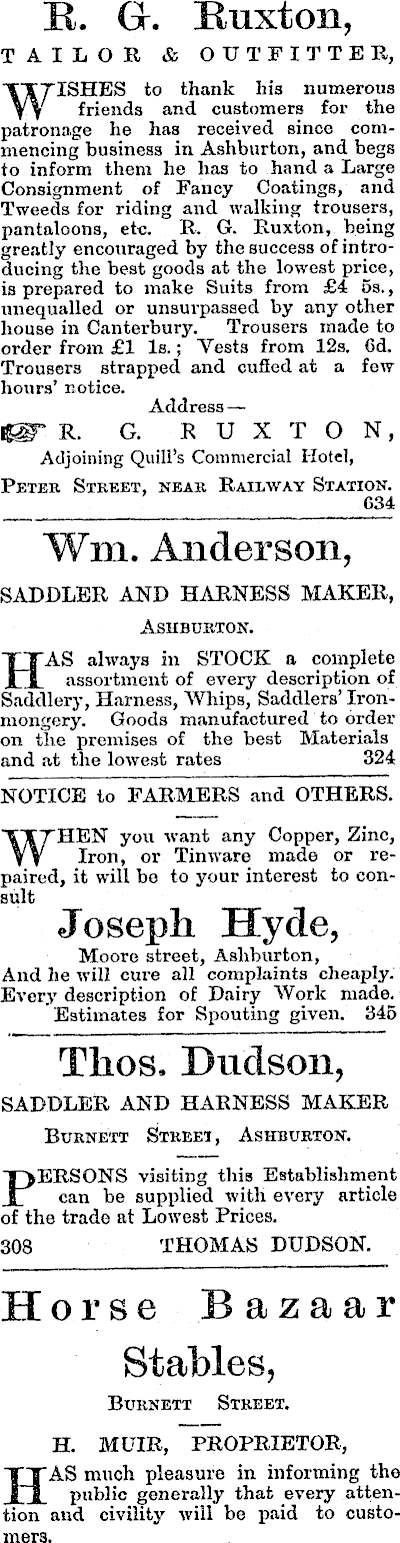 R. G. Ruxton,

TAILOR & OUTFITTER,

WISHES to thank his numerous friends and customers for the patronage he has received since commencing business in Ashburton, and begs to inform them he has to hand a Large Consignment of Fancy Coatings, and Tweeds for riding and walking trousers, pantaloons, etc. R. G. Ruxton, being greatly encouraged by the success of introducing the best goods at the lowest price, is prepared to make Suits from £4 5s., unequalled or unsurpassed by any other house in Canterbury. Trousers made to order from £1 1s.; Vests from 12s. 6d. Trousers strapped and cuffed at a few hours' notice.

Address—
R. G. RUXTON,
Adjoining Quill's Commercial Hotel,
PETER STREET, NEAR RAILWAY STATION.
634

Wm. Anderson,

SADDLER AND HARNESS MAKER,

ASHBURTON.

HAS always in STOCK a complete assortment of every description of Saddlery, Harness, Whips, Saddlers' Ironmongery. Goods manufactured to order on the premises of the best Materials and at the lowest rates 324

NOTICE to FARMERS and OTHERS.

WHEN you want any Copper, Zinc, Iron, or Tinware made or repaired, it will be to your interest to consult

Joseph Hyde,

Moore street, Ashburton,
And he will cure all complaints cheaply.
Every description of Dairy Work made.
Estimates for Spouting given. 345

Thos. Dudson,

SADDLER AND HARNESS MAKER

BURNETT STREET, ASHBURTON.

PERSONS visiting this Establishment can be supplied with every article of the trade at Lowest Prices.

308 THOMAS DUDSON.

Horse Bazaar Stables,

BURNETT STREET.

H. MUIR, PROPRIETOR,

HAS much pleasure in informing the public generally that every attention and civility will be paid to customers.